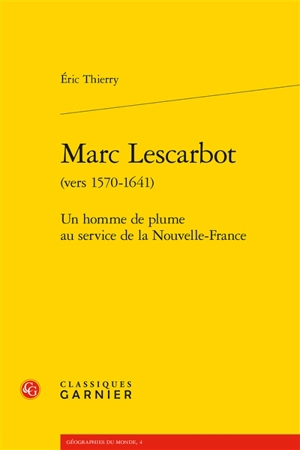 Éric Thierry

Marc Lescarbot
(vers 1570-1641)

Un homme de plume
au service de la Nouvelle-France

CG

CLASSIQUES
GARNIER

GÉOGRAPHIES DU MONDE, 4